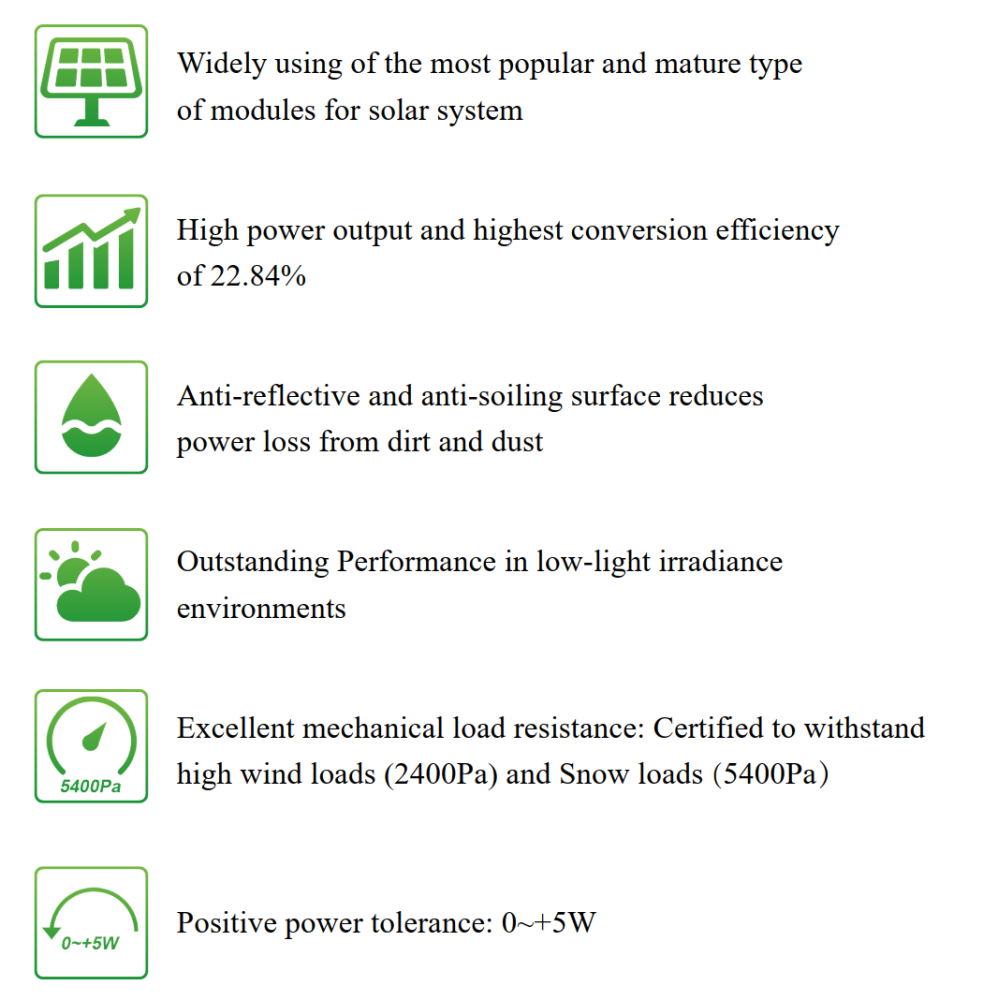 Widely using of the most popular and mature type of modules for solar system

High power output and highest conversion efficiency of 22.84%

Anti-reflective and anti-soiling surface reduces power loss from dirt and dust

Outstanding Performance in low-light irradiance environments

5400Pa

Excellent mechanical load resistance: Certified to withstand high wind loads (2400Pa) and Snow loads (5400Pa)

0~+5W

Positive power tolerance: 0~+5W